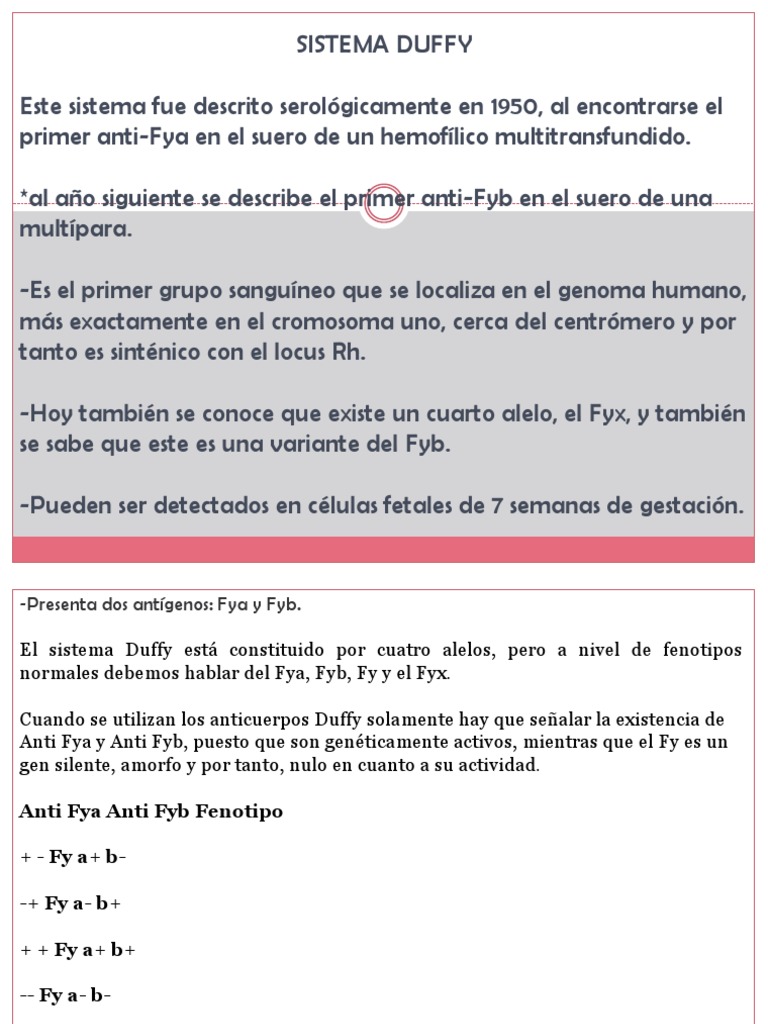 SISTEMA DUFFY

Este sistema fue descrito serológicamente en 1950, al encontrarse el primer anti-Fya en el suero de un hemofílico multitransfundido.

*al año siguiente se describe el primer anti-Fyb en el suero de una multípara.

-Es el primer grupo sanguíneo que se localiza en el genoma humano, más exactamente en el cromosoma uno, cerca del centrómero y por tanto es sinténico con el locus Rh.

-Hoy también se conoce que existe un cuarto alelo, el Fyx, y también se sabe que este es una variante del Fyb.

-Pueden ser detectados en células fetales de 7 semanas de gestación.

-Presenta dos antígenos: Fya y Fyb.

El sistema Duffy está constituido por cuatro alelos, pero a nivel de fenotipos normales debemos hablar del Fya, Fyb, Fy y el Fyx.

Cuando se utilizan los anticuerpos Duffy solamente hay que señalar la existencia de Anti Fya y Anti Fyb, puesto que son genéticamente activos, mientras que el Fy es un gen silente, amorfo y por tanto, nulo en cuanto a su actividad.

Anti Fya Anti Fyb Fenotipo

+ - Fy a+ b-

-+ Fy a- b+

+ + Fy a+ b+

-- Fy a- b-